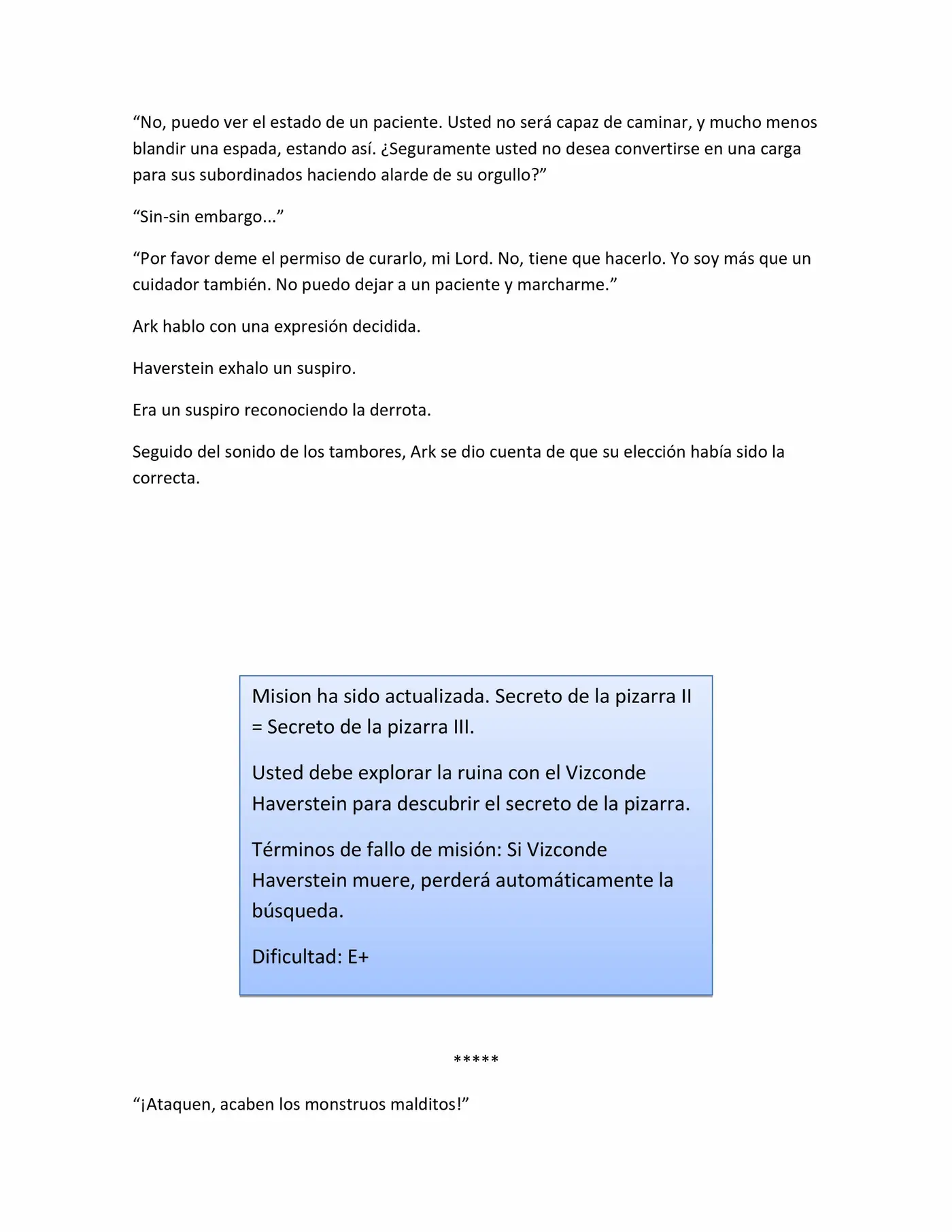 “No, puedo ver el estado de un paciente. Usted no será capaz de caminar, y mucho menos blandir una espada, estando así. ¿Seguramente usted no desea convertirse en una carga para sus subordinados haciendo alarde de su orgullo?”

“Sin-sin embargo...”

“Por favor deme el permiso de curarlo, mi Lord. No, tiene que hacerlo. Yo soy más que un cuidador también. No puedo dejar a un paciente y marcharme.”

Ark hablo con una expresión decidida.

Haverstein exhalo un suspiro.

Era un suspiro reconociendo la derrota.

Seguido del sonido de los tambores, Ark se dio cuenta de que su elección había sido la correcta.

Mision ha sido actualizada. Secreto de la pizarra II = Secreto de la pizarra III.

Usted debe explorar la ruina con el Vizconde Haverstein para descubrir el secreto de la pizarra.

Términos de fallo de misión: Si Vizconde Haverstein muere, perderá automáticamente la búsqueda.

Dificultad: E+

*****

“¡Ataquen, acaben los monstruos malditos!”